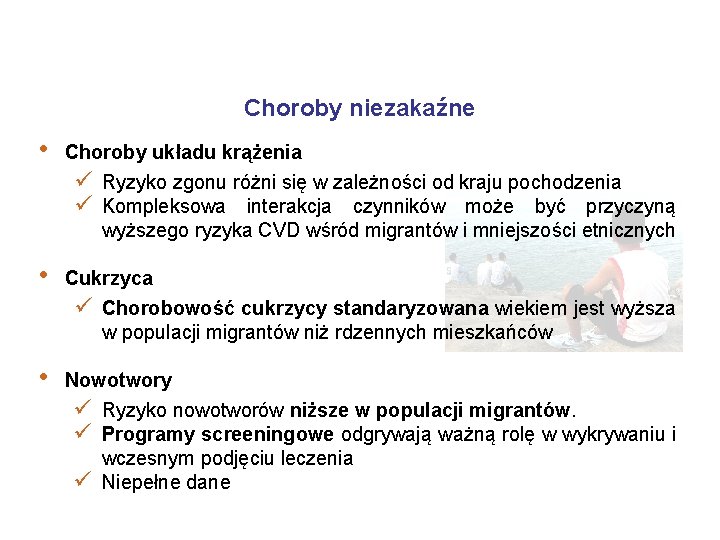 Choroby niezakaźne

• Choroby układu krążenia
✓ Ryzyko zgonu różni się w zależności od kraju pochodzenia
✓ Kompleksowa interakcja czynników może być przyczyną wyższego ryzyka CVD wśród migrantów i mniejszości etnicznych

• Cukrzyca
✓ Chorobowość cukrzycy standaryzowana wiekiem jest wyższa w populacji migrantów niż rdzennych mieszkańców

• Nowotwory
✓ Ryzyko nowotworów niższe w populacji migrantów.
✓ Programy screeningowe odgrywają ważną rolę w wykrywaniu i wczesnym podjęciu leczenia
✓ Niepełne dane